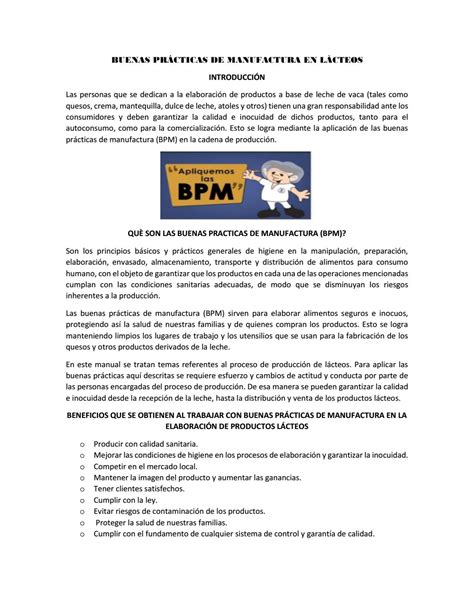 BUENAS PRÁCTICAS DE MANUFACTURA EN LÀCTEOS

INTRODUCCIÓN

Las personas que se dedican a la elaboración de productos a base de leche de vaca (tales como quesos, crema, mantequilla, dulce de leche, atoles y otros) tienen una gran responsabilidad ante los consumidores y deben garantizar la calidad e inocuidad de dichos productos, tanto para el autoconsumo, como para la comercialización. Esto se logra mediante la aplicación de las buenas prácticas de manufactura (BPM) en la cadena de producción.

"Apliquemos las BPM"

QUÈ SON LAS BUENAS PRACTICAS DE MANUFACTURA (BPM)?

Son los principios básicos y prácticos generales de higiene en la manipulación, preparación, elaboración, envasado, almacenamiento, transporte y distribución de alimentos para consumo humano, con el objeto de garantizar que los productos en cada una de las operaciones mencionadas cumplan con las condiciones sanitarias adecuadas, de modo que se disminuyan los riesgos inherentes a la producción.

Las buenas prácticas de manufactura (BPM) sirven para elaborar alimentos seguros e inocuos, protegiendo así la salud de nuestras familias y de quienes compran los productos. Esto se logra manteniendo limpios los lugares de trabajo y los utensilios que se usan para la fabricación de los quesos y otros productos derivados de la leche.

En este manual se tratan temas referentes al proceso de producción de lácteos. Para aplicar las buenas prácticas aquí descritas se requiere esfuerzo y cambios de actitud y conducta por parte de las personas encargadas del proceso de producción. De esa manera se pueden garantizar la calidad e inocuidad desde la recepción de la leche, hasta la distribución y venta de los productos lácteos.

BENEFICIOS QUE SE OBTIENEN AL TRABAJAR CON BUENAS PRÁCTICAS DE MANUFACTURA EN LA ELABORACIÓN DE PRODUCTOS LÁCTEOS

o Producir con calidad sanitaria.
o Mejorar las condiciones de higiene en los procesos de elaboración y garantizar la inocuidad.
o Competir en el mercado local.
o Mantener la imagen del producto y aumentar las ganancias.
o Tener clientes satisfechos.
o Cumplir con la ley.
o Evitar riesgos de contaminación de los productos.
o Proteger la salud de nuestras familias.
o Cumplir con el fundamento de cualquier sistema de control y garantía de calidad.